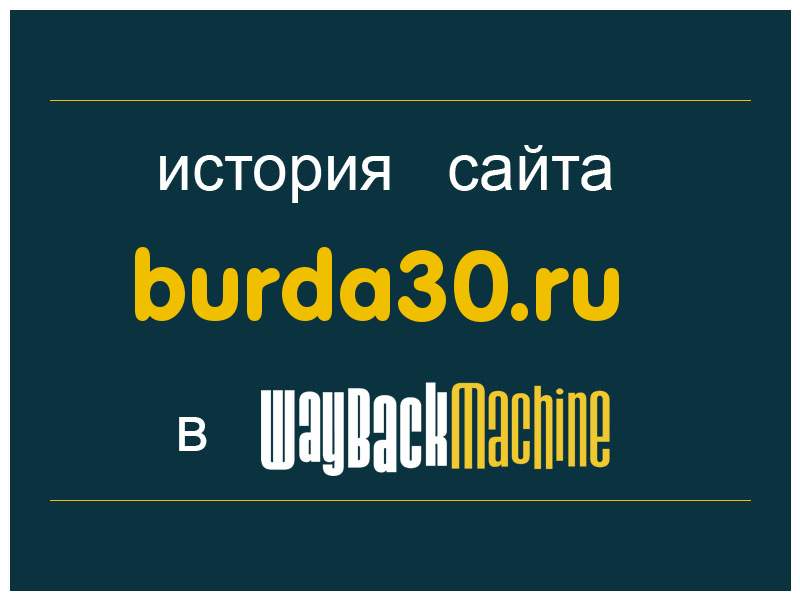 история сайта

burda30.ru

в WayBackMachine